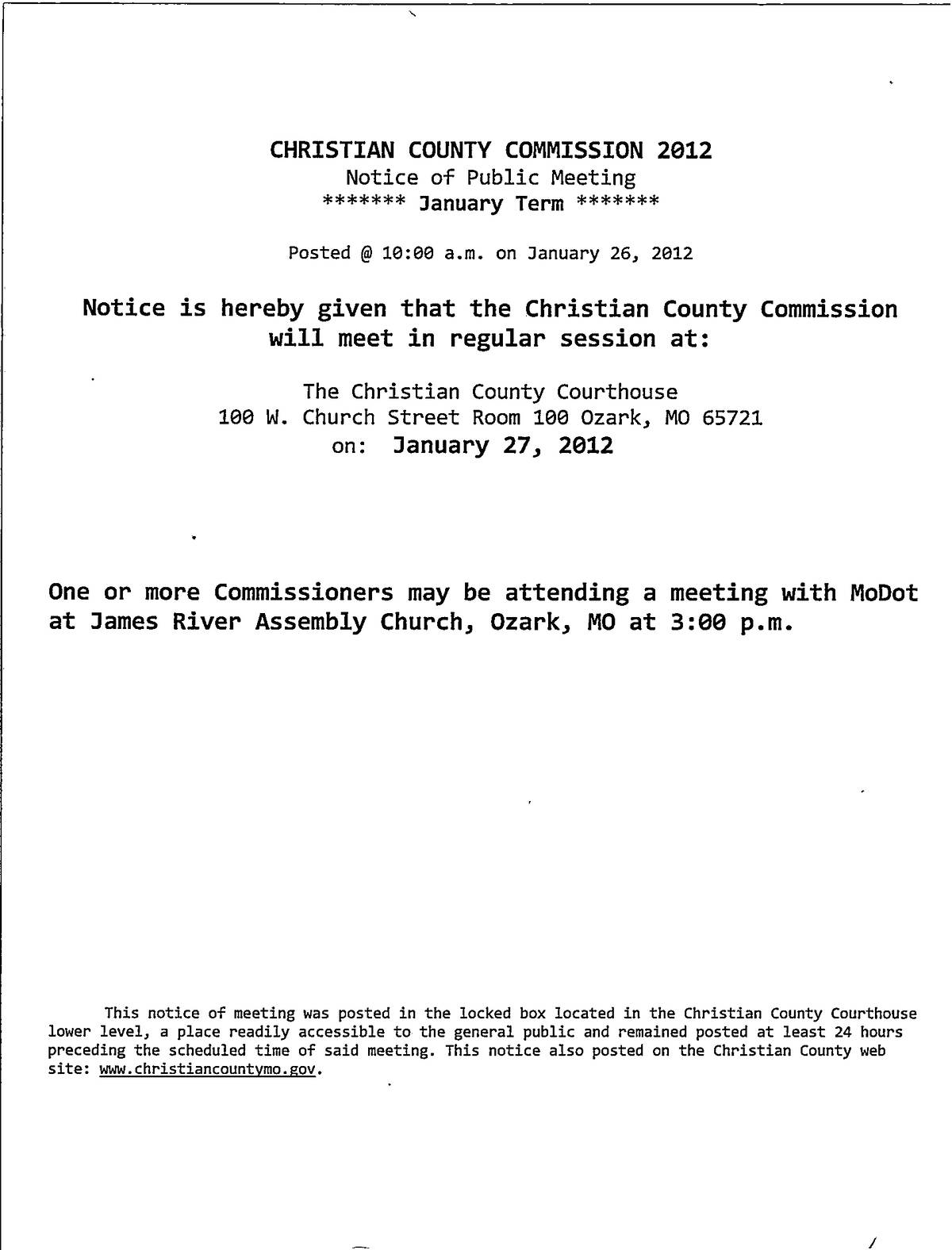 CHRISTIAN COUNTY COMMISSION 2012
Notice of Public Meeting
******* January Term *******

Posted @ 10:00 a.m. on January 26, 2012

Notice is hereby given that the Christian County Commission will meet in regular session at:

The Christian County Courthouse
100 W. Church Street Room 100 Ozark, MO 65721
on: January 27, 2012

One or more Commissioners may be attending a meeting with MoDot at James River Assembly Church, Ozark, MO at 3:00 p.m.

This notice of meeting was posted in the locked box located in the Christian County Courthouse lower level, a place readily accessible to the general public and remained posted at least 24 hours preceding the scheduled time of said meeting. This notice also posted on the Christian County web site: www.christiancountymo.gov.